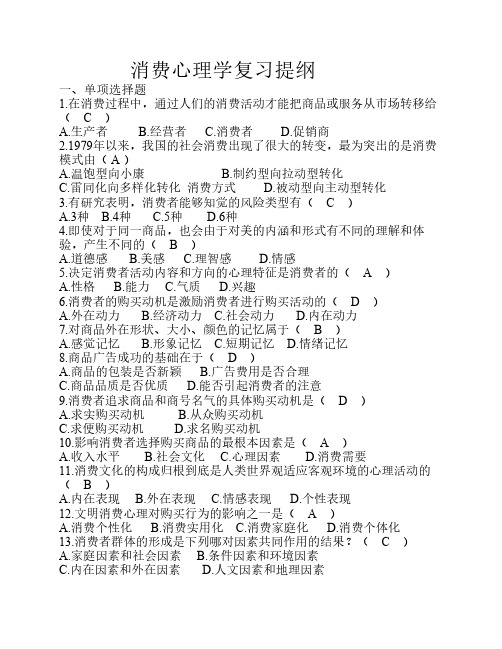 消费心理学复习提纲

一、单项选择题

1.在消费过程中，通过人们的消费活动才能把商品或服务从市场转移给（ C ）
A.生产者　B.经营者　C.消费者　D.促销商

2.1979年以来，我国的社会消费出现了很大的转变，最为突出的是消费模式由（ A ）
A.温饱型向小康　B.制约型向拉动型转化
C.雷同化向多样化转化 消费方式　D.被动型向主动型转化

3.有研究表明，消费者能够知觉的风险类型有（ C ）
A.3种　B.4种　C.5种　D.6种

4.即使对于同一商品，也会由于对美的内涵和形式有不同的理解和体验，产生不同的（ B ）
A.道德感　B.美感　C.理智感　D.情感

5.决定消费者活动内容和方向的心理特征是消费者的（ A ）
A.性格　B.能力　C.气质　D.兴趣

6.消费者的购买动机是激励消费者进行购买活动的（ D ）
A.外在动力　B.经济动力　C.社会动力　D.内在动力

7.对商品外在形状、大小、颜色的记忆属于（ B ）
A.感觉记忆　B.形象记忆　C.短期记忆　D.情绪记忆

8.商品广告成功的基础在于（ D ）
A.商品的包装是否新颖　B.广告费用是否合理
C.商品品质是否优质　D.能否引起消费者的注意

9.消费者追求商品和商号名气的具体购买动机是（ D ）
A.求实购买动机　B.从众购买动机
C.求便购买动机　D.求名购买动机

10.影响消费者选择购买商品的最根本因素是（ A ）
A.收入水平　B.社会文化　C.心理因素　D.消费需要

11.消费文化的构成归根到底是人类世界观适应客观环境的心理活动的（ B ）
A.内在表现　B.外在表现　C.情感表现　D.个性表现

12.文明消费心理对购买行为的影响之一是（ A ）
A.消费个性化　B.消费实用化　C.消费家庭化　D.消费个体化

13.消费者群体的形成是下列哪对因素共同作用的结果？（ C ）
A.家庭因素和社会因素　B.条件因素和环境因素
C.内在因素和外在因素　D.人文因素和地理因素